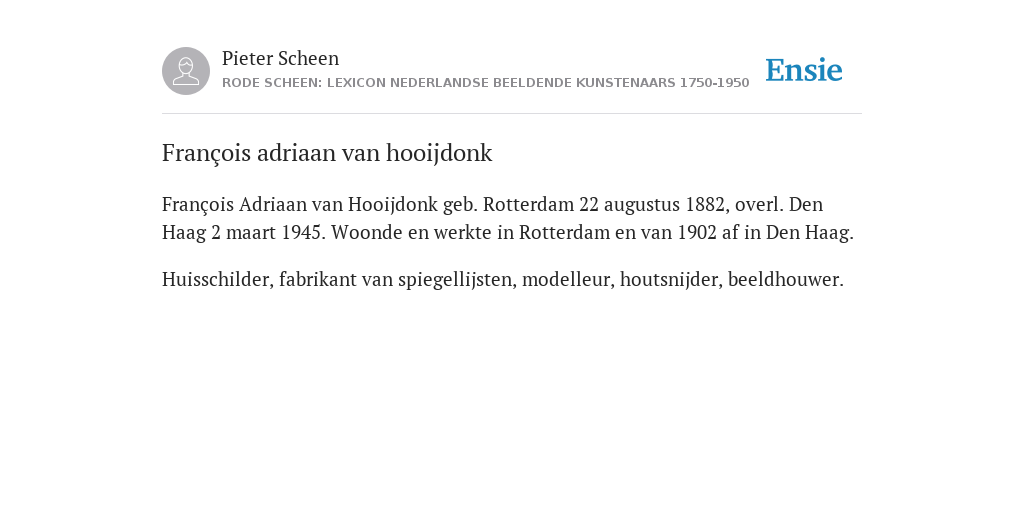 Pieter Scheen
RODE SCHEEN: LEXICON NEDERLANDSE BEELDENDE KUNSTENAARS 1750-1950

Ensie

François adriaan van hooijdonk

François Adriaan van Hooijdonk geb. Rotterdam 22 augustus 1882, overl. Den Haag 2 maart 1945. Woonde en werkte in Rotterdam en van 1902 af in Den Haag.

Huisschilder, fabrikant van spiegellijsten, modelleur, houtsnijder, beeldhouwer.